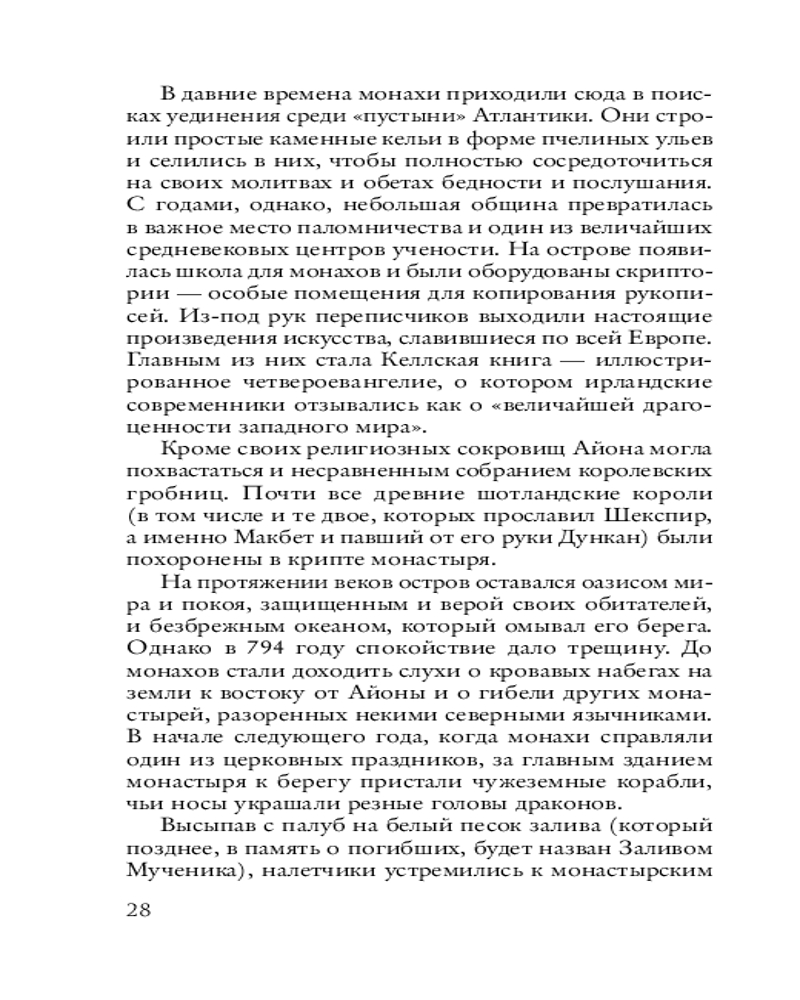 В давние времена монахи приходили сюда в поисках уединения среди «пустыни» Атлантики. Они строили простые каменные кельи в форме пчелиных ульев и селились в них, чтобы полностью сосредоточиться на своих молитвах и обетах бедности и послушания. С годами, однако, небольшая община превратилась в важное место паломничества и один из величайших средневековых центров учености. На острове появилась школа для монахов и были оборудованы скриптории — особые помещения для копирования рукописей. Из-под рук переписчиков выходили настоящие произведения искусства, славившиеся по всей Европе. Главным из них стала Келлская книга — иллюстрированное четвероевангелие, о котором ирландские современники отзывались как о «величайшей драгоценности западного мира».

Кроме своих религиозных сокровищ Айона могла похвастаться и несравненным собранием королевских гробниц. Почти все древние шотландские короли (в том числе и те двое, которых прославил Шекспир, а именно Макбет и павший от его руки Дункан) были похоронены в крипте монастыря.

На протяжении веков остров оставался оазисом мира и покоя, защищенным и верой своих обитателей, и безбрежным океаном, который омывал его берега. Однако в 794 году спокойствие дало трещину. До монахов стали доходить слухи о кровавых набегах на земли к востоку от Айоны и о гибели других монастырей, разоренных некими северными язычниками. В начале следующего года, когда монахи справляли один из церковных праздников, за главным зданием монастыря к берегу пристали чужеземные корабли, чьи носы украшали резные головы драконов.

Высыпав с палуб на белый песок залива (который позднее, в память о погибших, будет назван Заливом Мученика), налетчики устремились к монастырским

28